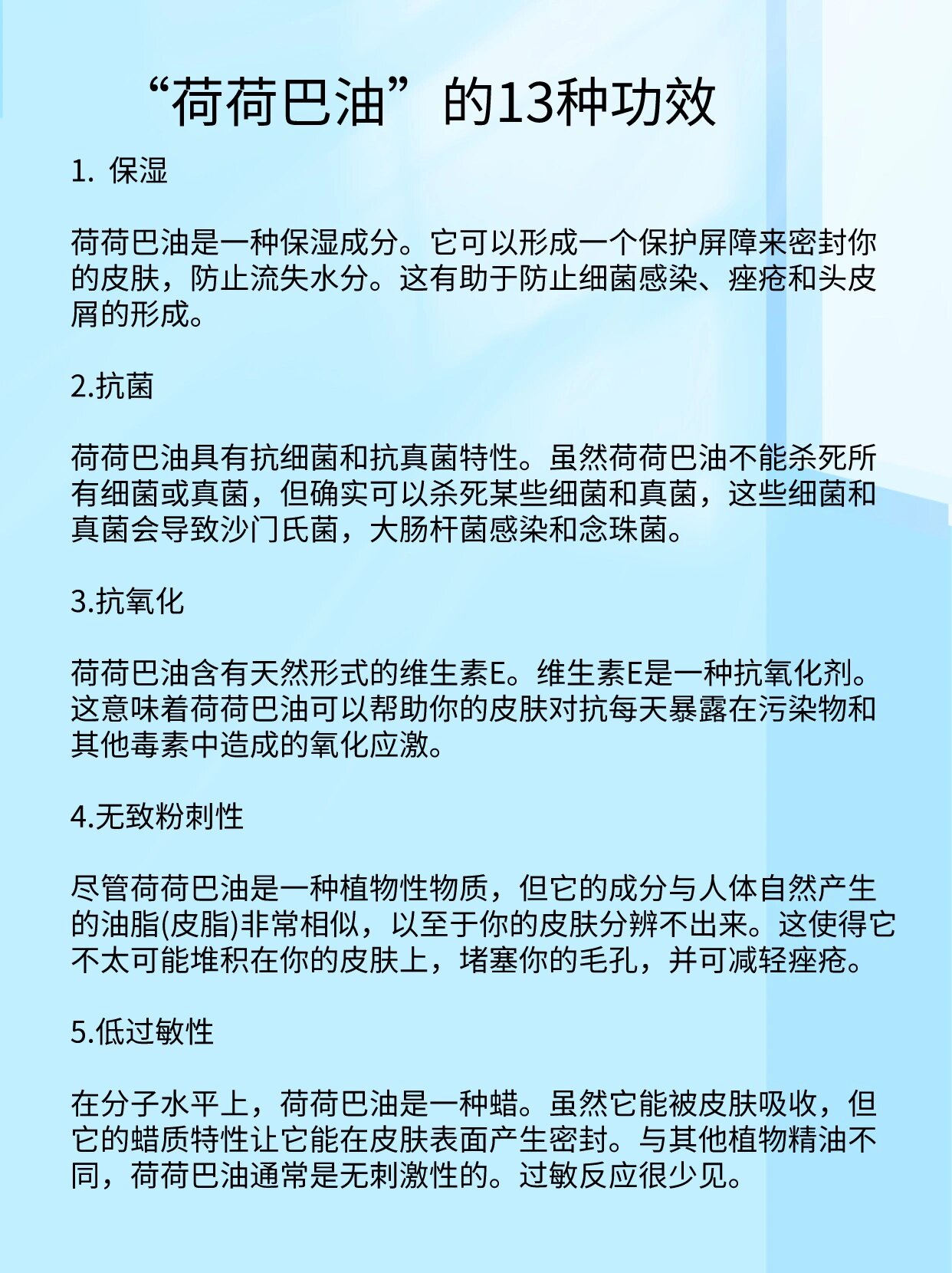 “荷荷巴油”的13种功效

1. 保湿

荷荷巴油是一种保湿成分。它可以形成一个保护屏障来密封你的皮肤，防止流失水分。这有助于防止细菌感染、痤疮和头皮屑的形成。

2.抗菌

荷荷巴油具有抗细菌和抗真菌特性。虽然荷荷巴油不能杀死所有细菌或真菌，但确实可以杀死某些细菌和真菌，这些细菌和真菌会导致沙门氏菌，大肠杆菌感染和念珠菌。

3.抗氧化

荷荷巴油含有天然形式的维生素E。维生素E是一种抗氧化剂。这意味着荷荷巴油可以帮助你的皮肤对抗每天暴露在污染物和其他毒素中造成的氧化应激。

4.无致粉刺性

尽管荷荷巴油是一种植物性物质，但它的成分与人体自然产生的油脂(皮脂)非常相似，以至于你的皮肤分辨不出来。这使得它不太可能堆积在你的皮肤上，堵塞你的毛孔，并可减轻痤疮。

5.低过敏性

在分子水平上，荷荷巴油是一种蜡。虽然它能被皮肤吸收，但它的蜡质特性让它能在皮肤表面产生密封。与其他植物精油不同，荷荷巴油通常是无刺激性的。过敏反应很少见。